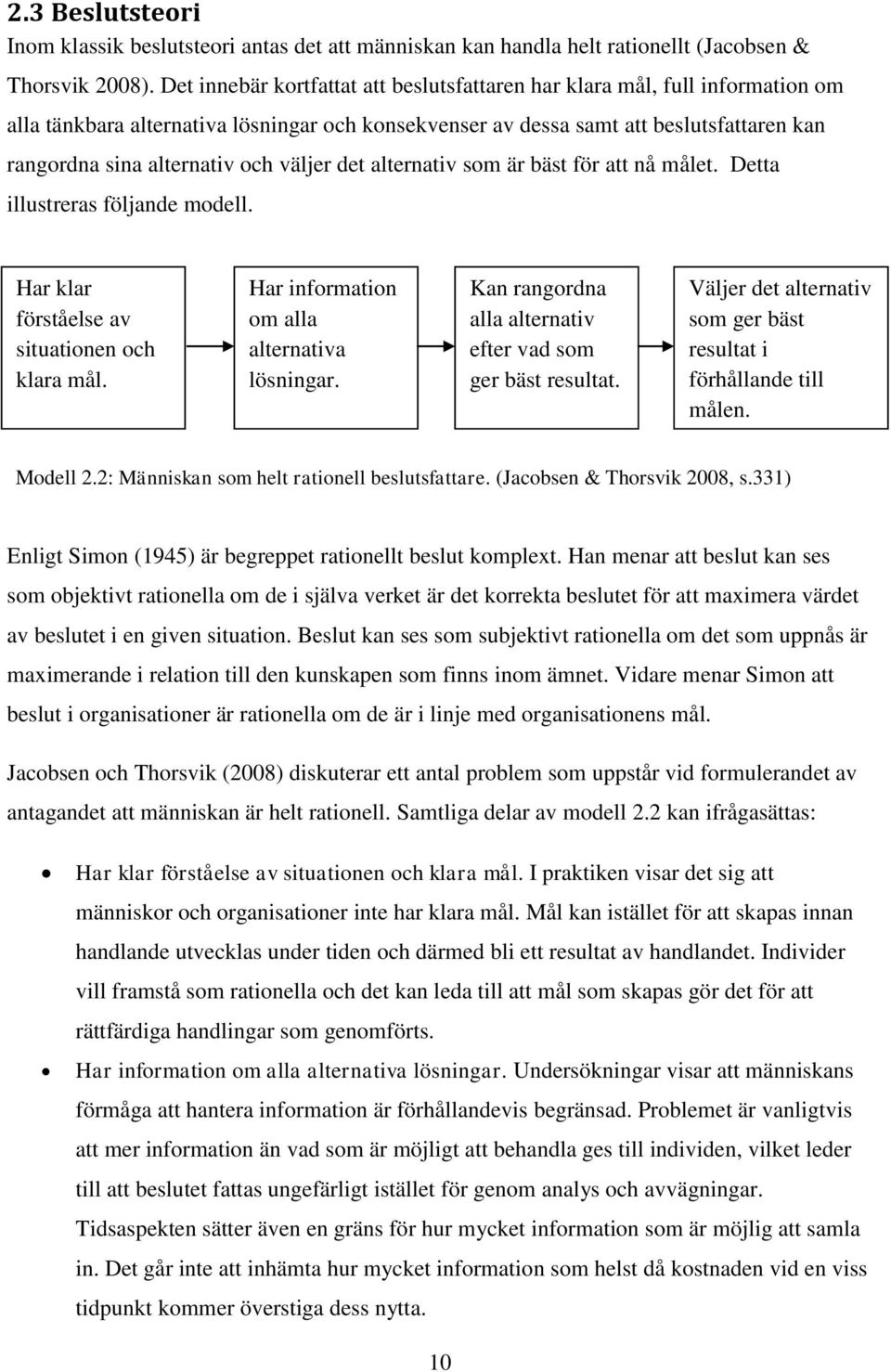 2.3 Beslutsteori

Inom klassik beslutsteori antas det att människan kan handla helt rationellt (Jacobsen & Thorsvik 2008). Det innebär kortfattat att beslutsfattaren har klara mål, full information om alla tänkbara alternativa lösningar och konsekvenser av dessa samt att beslutsfattaren kan rangordna sina alternativ och väljer det alternativ som är bäst för att nå målet. Detta illustreras följande modell.

Har klar förståelse av situationen och klara mål.

Har information om alla alternativa lösningar.

Kan rangordna alla alternativ efter vad som ger bäst resultat.

Väljer det alternativ som ger bäst resultat i förhållande till målen.

Modell 2.2: Människan som helt rationell beslutsfattare. (Jacobsen & Thorsvik 2008, s.331)

Enligt Simon (1945) är begreppet rationellt beslut komplext. Han menar att beslut kan ses som objektivt rationella om de i själva verket är det korrekta beslutet för att maximera värdet av beslutet i en given situation. Beslut kan ses som subjektivt rationella om det som uppnås är maximerande i relation till den kunskapen som finns inom ämnet. Vidare menar Simon att beslut i organisationer är rationella om de är i linje med organisationens mål.

Jacobsen och Thorsvik (2008) diskuterar ett antal problem som uppstår vid formulerandet av antagandet att människan är helt rationell. Samtliga delar av modell 2.2 kan ifrågasättas:

• Har klar förståelse av situationen och klara mål. I praktiken visar det sig att människor och organisationer inte har klara mål. Mål kan istället för att skapas innan handlande utvecklas under tiden och därmed bli ett resultat av handlandet. Individer vill framstå som rationella och det kan leda till att mål som skapas gör det för att rättfärdiga handlingar som genomförts.

• Har information om alla alternativa lösningar. Undersökningar visar att människans förmåga att hantera information är förhållandevis begränsad. Problemet är vanligtvis att mer information än vad som är möjligt att behandla ges till individen, vilket leder till att beslutet fattas ungefärligt istället för genom analys och avvägningar. Tidsaspekten sätter även en gräns för hur mycket information som är möjlig att samla in. Det går inte att inhämta hur mycket information som helst då kostnaden vid en viss tidpunkt kommer överstiga dess nytta.

10